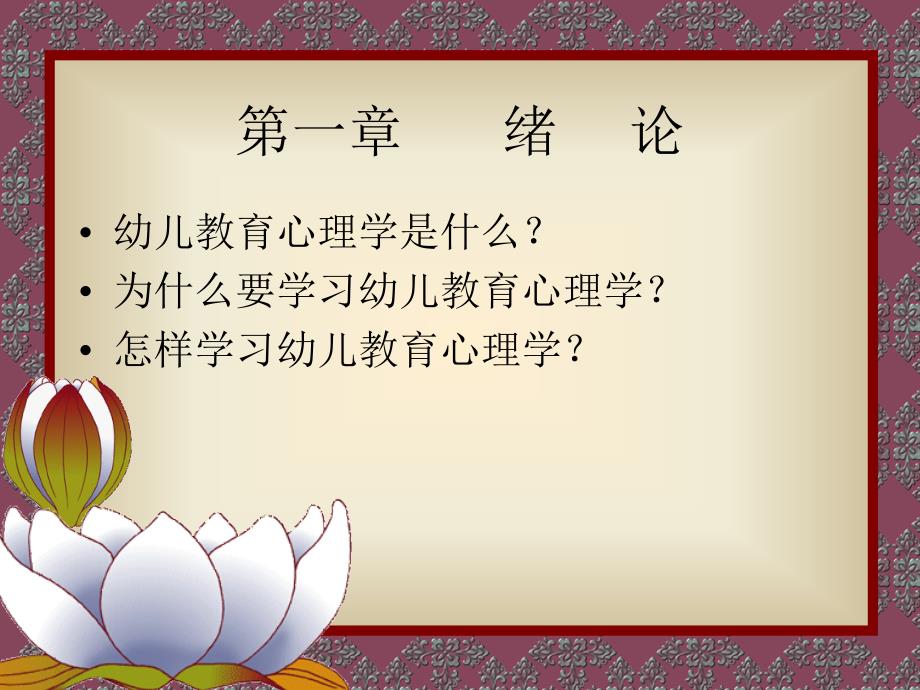 第一章　绪　论

• 幼儿教育心理学是什么？
• 为什么要学习幼儿教育心理学？
• 怎样学习幼儿教育心理学？